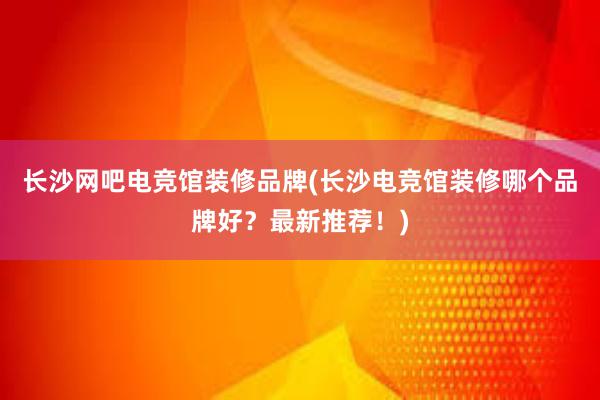 长沙网吧电竞馆装修品牌(长沙电竞馆装修哪个品牌好？最新推荐！)